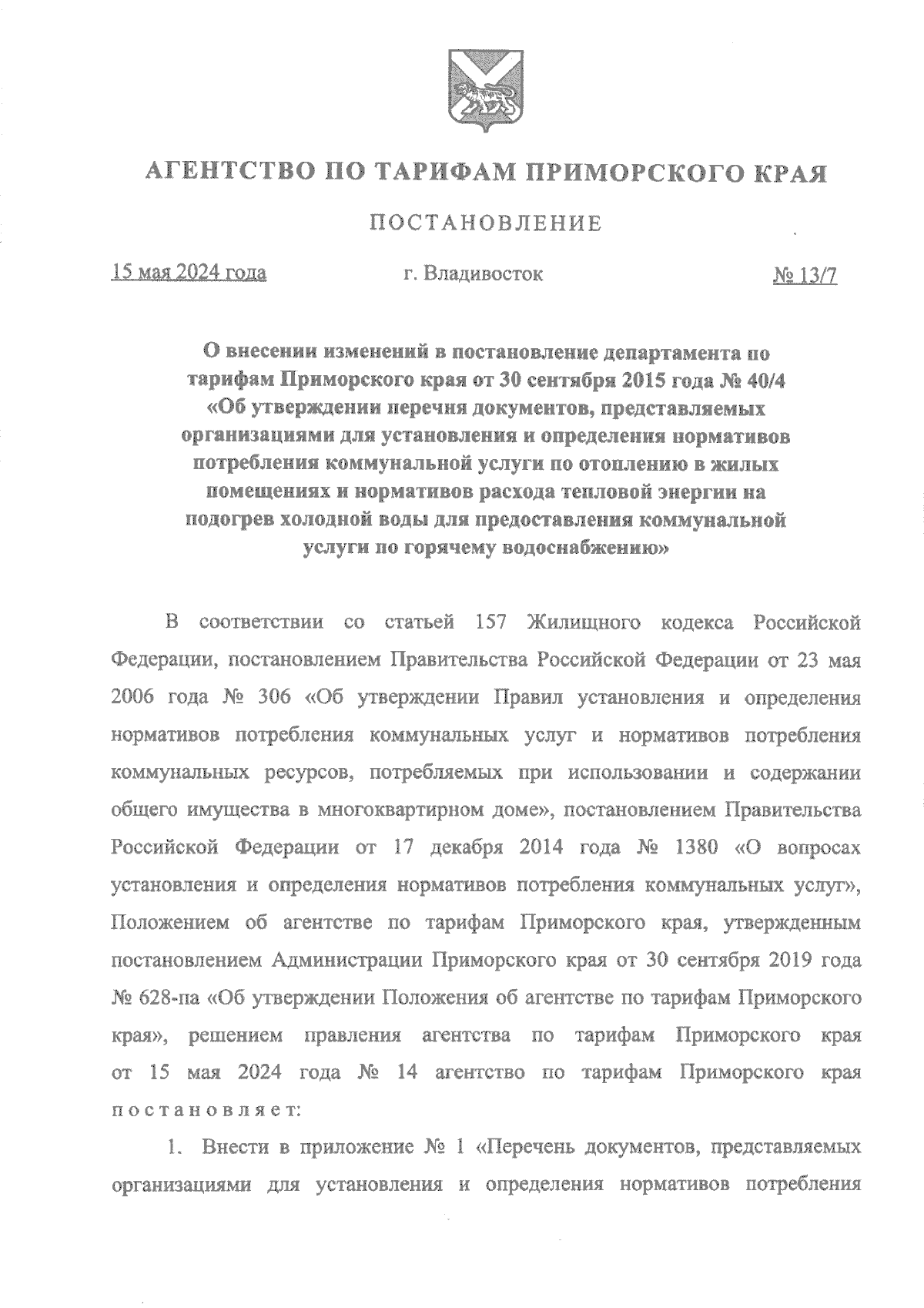 АГЕНТСТВО ПО ТАРИФАМ ПРИМОРСКОГО КРАЯ

ПОСТАНОВЛЕНИЕ

15 мая 2024 года г. Владивосток № 13/7

О внесении изменений в постановление департамента по тарифам Приморского края от 30 сентября 2015 года № 40/4 «Об утверждении перечня документов, представляемых организациями для установления и определения нормативов потребления коммунальной услуги по отоплению в жилых помещениях и нормативов расхода тепловой энергии на подогрев холодной воды для предоставления коммунальной услуги по горячему водоснабжению»

В соответствии со статьей 157 Жилищного кодекса Российской Федерации, постановлением Правительства Российской Федерации от 23 мая 2006 года № 306 «Об утверждении Правил установления и определения нормативов потребления коммунальных услуг и нормативов потребления коммунальных ресурсов, потребляемых при использовании и содержании общего имущества в многоквартирном доме», постановлением Правительства Российской Федерации от 17 декабря 2014 года № 1380 «О вопросах установления и определения нормативов потребления коммунальных услуг», Положением об агентстве по тарифам Приморского края, утвержденным постановлением Администрации Приморского края от 30 сентября 2019 года № 628-па «Об утверждении Положения об агентстве по тарифам Приморского края», решением правления агентства по тарифам Приморского края от 15 мая 2024 года № 14 агентство по тарифам Приморского края постановляет:

1. Внести в приложение № 1 «Перечень документов, представляемых организациями для установления и определения нормативов потребления